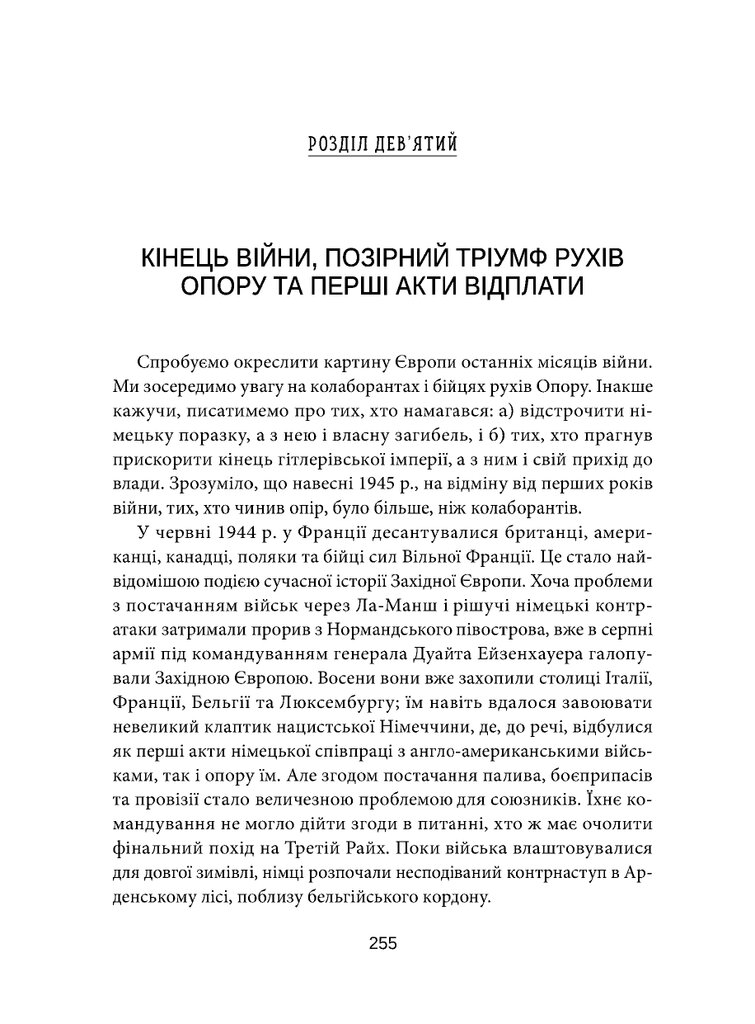 РОЗДІЛ ДЕВ'ЯТИЙ

КІНЕЦЬ ВІЙНИ, ПОЗІРНИЙ ТРІУМФ РУХІВ ОПОРУ ТА ПЕРШІ АКТИ ВІДПЛАТИ

Спробуємо окреслити картину Європи останніх місяців війни. Ми зосередимо увагу на колаборантах і бійцях рухів Опору. Інакше кажучи, писатимемо про тих, хто намагався: а) відстрочити німецьку поразку, а з нею і власну загибель, і б) тих, хто прагнув прискорити кінець гітлерівської імперії, а з ним і свій прихід до влади. Зрозуміло, що навесні 1945 р., на відміну від перших років війни, тих, хто чинив опір, було більше, ніж колаборантів.

У червні 1944 р. у Франції десантувалися британці, американці, канадці, поляки та бійці сил Вільної Франції. Це стало найвідомішою подією сучасної історії Західної Європи. Хоча проблеми з постачанням військ через Ла-Манш і рішучі німецькі контратаки затримали прорив з Нормандського півострова, вже в серпні армії під командуванням генерала Дуайта Ейзенхауера галопували Західною Європою. Восени вони вже захопили столиці Італії, Франції, Бельгії та Люксембургу; їм навіть вдалося завоювати невеликий клаптик нацистської Німеччини, де, до речі, відбулися як перші акти німецької співпраці з англо-американськими військами, так і опору їм. Але згодом постачання палива, боєприпасів та провізії стало величезною проблемою для союзників. Їхнє командування не могло дійти згоди в питанні, хто ж має очолити фінальний похід на Третій Райх. Поки війська влаштовувалися для довгої зимівлі, німці розпочали несподіваний контрнаступ в Арденському лісі, поблизу бельгійського кордону.

255